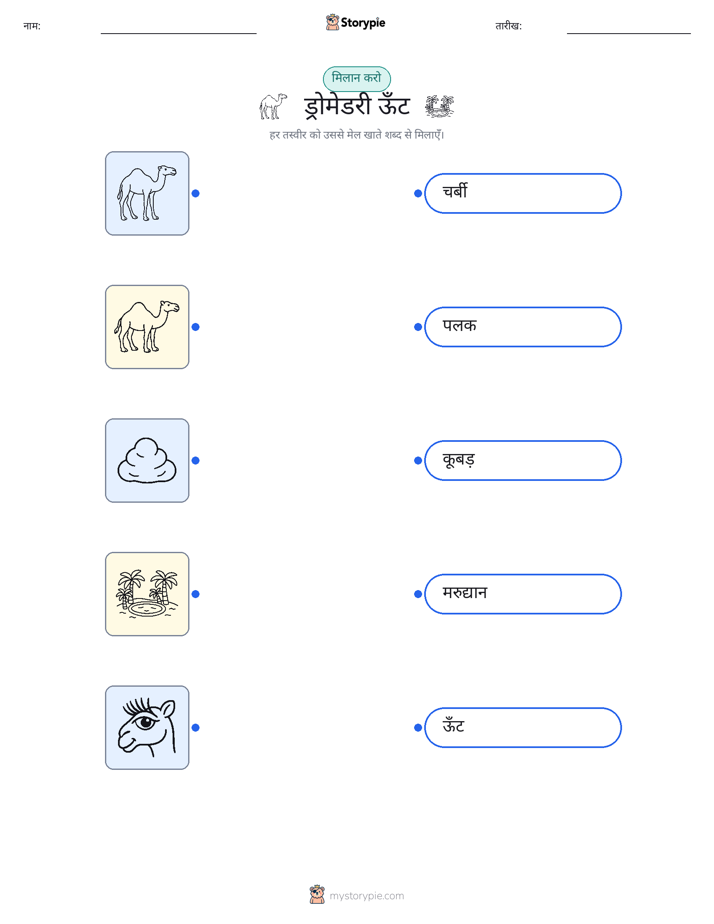 नाम: ____ Storypie तारीख: ____

मिलान करो

ड्रोमेडरी ऊँट

हर तस्वीर को उससे मेल खाते शब्द से मिलाएँ।

चर्बी

पलक

कूबड़

मरुद्यान

ऊँट

mystorypie.com